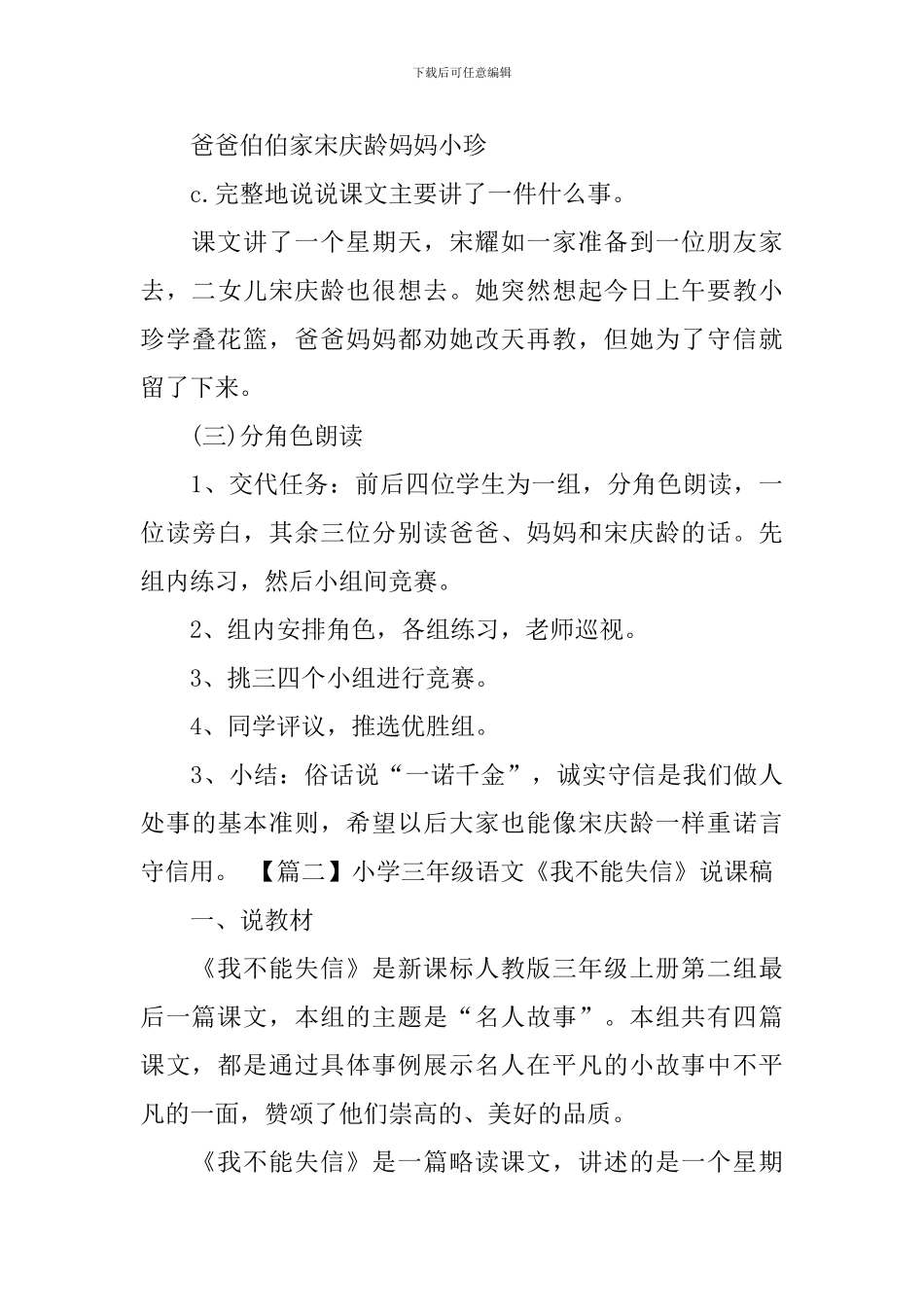 下载后可任意编辑

爸爸伯伯家宋庆龄妈妈小珍

c.完整地说说课文主要讲了一件什么事。

课文讲了一个星期天，宋耀如一家准备到一位朋友家去，二女儿宋庆龄也很想去。她突然想起今日上午要教小珍学叠花篮，爸爸妈妈都劝她改天再教，但她为了守信就留了下来。

(三)分角色朗读

1、交代任务：前后四位学生为一组，分角色朗读，一位读旁白，其余三位分别读爸爸、妈妈和宋庆龄的话。先组内练习，然后小组间竞赛。

2、组内安排角色，各组练习，老师巡视。

3、挑三四个小组进行竞赛。

4、同学评议，推选优胜组。

3、小结：俗话说“一诺千金”，诚实守信是我们做人处事的基本准则，希望以后大家也能像宋庆龄一样重诺言守信用。 【篇二】小学三年级语文《我不能失信》说课稿

一、说教材

《我不能失信》是新课标人教版三年级上册第二组最后一篇课文，本组的主题是“名人故事”。本组共有四篇课文，都是通过具体事例展示名人在平凡的小故事中不平凡的一面，赞颂了他们崇高的、美好的品质。

《我不能失信》是一篇略读课文，讲述的是一个星期